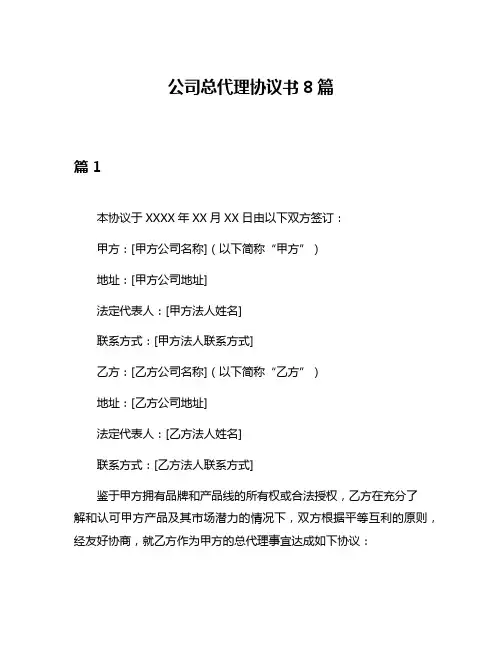 公司总代理协议书 8 篇

篇 1

本协议于 XXXX 年 XX 月 XX 日由以下双方签订：

甲方：[甲方公司名称]（以下简称“甲方”）

地址：[甲方公司地址]

法定代表人：[甲方法人姓名]

联系方式：[甲方法人联系方式]

乙方：[乙方公司名称]（以下简称“乙方”）

地址：[乙方公司地址]

法定代表人：[乙方法人姓名]

联系方式：[乙方法人联系方式]

鉴于甲方拥有品牌和产品线的所有权或合法授权，乙方在充分了解和认可甲方产品及其市场潜力的情况下，双方根据平等互利的原则，经友好协商，就乙方作为甲方的总代理事宜达成如下协议：